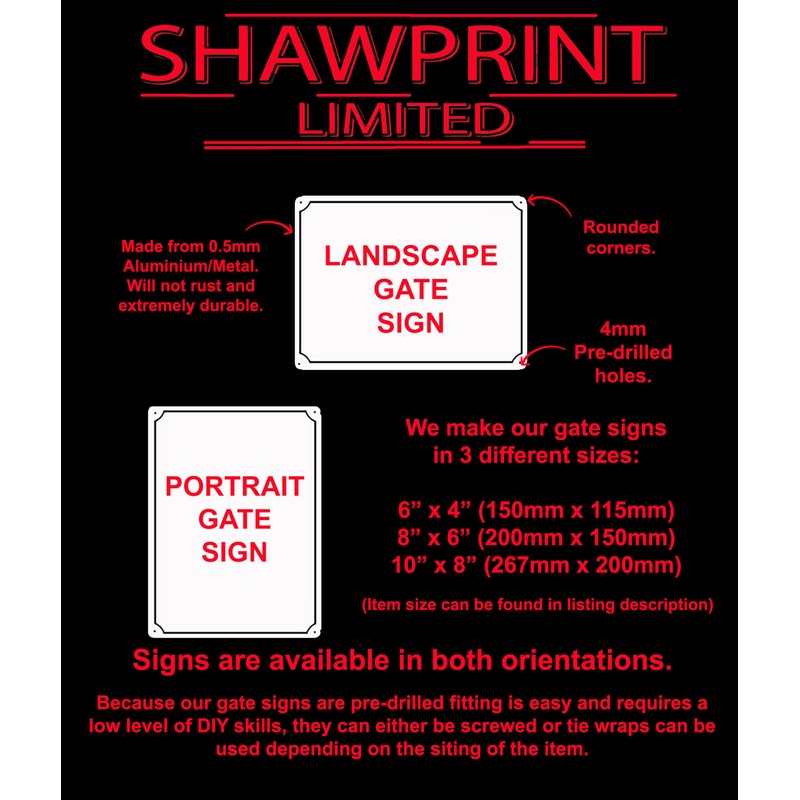 SHAWPRINT
LIMITED

Made from 0.5mm Aluminium/Metal. Will not rust and extremely durable.

LANDSCAPE GATE SIGN

Rounded corners.

4mm Pre-drilled holes.

PORTRAIT GATE SIGN

We make our gate signs in 3 different sizes:

6” x 4” (150mm x 115mm)
8” x 6” (200mm x 150mm)
10” x 8” (267mm x 200mm)

(Item size can be found in listing description)

Signs are available in both orientations.

Because our gate signs are pre-drilled fitting is easy and requires a low level of DIY skills, they can either be screwed or tie wraps can be used depending on the siting of the item.